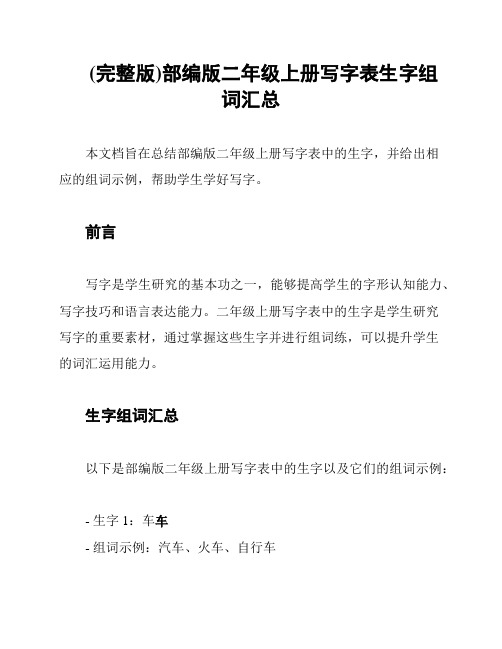 (完整版)部编版二年级上册写字表生字组词汇总

本文档旨在总结部编版二年级上册写字表中的生字，并给出相应的组词示例，帮助学生学好写字。

前言

写字是学生研究的基本功之一，能够提高学生的字形认知能力、写字技巧和语言表达能力。二年级上册写字表中的生字是学生研究写字的重要素材，通过掌握这些生字并进行组词练，可以提升学生的词汇运用能力。

生字组词汇总

以下是部编版二年级上册写字表中的生字以及它们的组词示例：

- 生字 1：车车
- 组词示例：汽车、火车、自行车